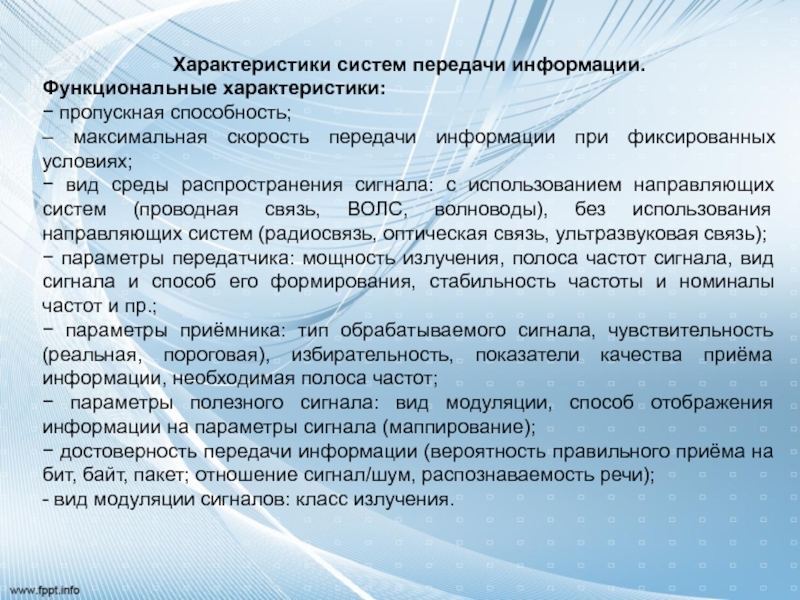 Характеристики систем передачи информации.
Функциональные характеристики:
− пропускная способность;
– максимальная скорость передачи информации при фиксированных условиях;
− вид среды распространения сигнала: с использованием направляющих систем (проводная связь, ВОЛС, волноводы), без использования направляющих систем (радиосвязь, оптическая связь, ультразвуковая связь);
− параметры передатчика: мощность излучения, полоса частот сигнала, вид сигнала и способ его формирования, стабильность частоты и номиналы частот и пр.;
− параметры приёмника: тип обрабатываемого сигнала, чувствительность (реальная, пороговая), избирательность, показатели качества приёма информации, необходимая полоса частот;
− параметры полезного сигнала: вид модуляции, способ отображения информации на параметры сигнала (маппирование);
− достоверность передачи информации (вероятность правильного приёма на бит, байт, пакет; отношение сигнал/шум, распознаваемость речи);
- вид модуляции сигналов: класс излучения.

www.fppt.info